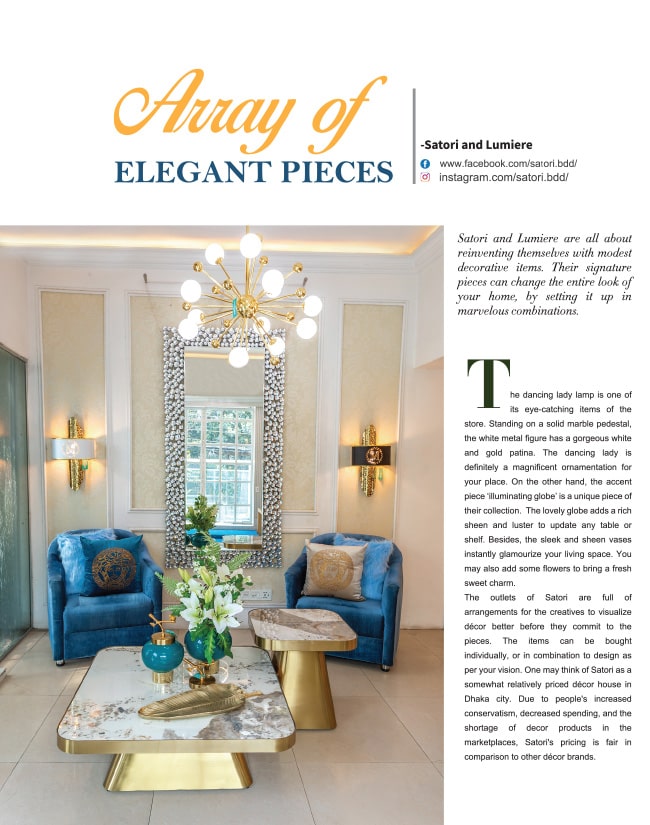 Array of
ELEGANT PIECES

-Satori and Lumiere
www.facebook.com/satori.bdd/
instagram.com/satori.bdd/

Satori and Lumiere are all about reinventing themselves with modest decorative items. Their signature pieces can change the entire look of your home, by setting it up in marvelous combinations.

The dancing lady lamp is one of its eye-catching items of the store. Standing on a solid marble pedestal, the white metal figure has a gorgeous white and gold patina. The dancing lady is definitely a magnificent ornamentation for your place. On the other hand, the accent piece 'illuminating globe' is a unique piece of their collection. The lovely globe adds a rich sheen and luster to update any table or shelf. Besides, the sleek and sheen vases instantly glamourize your living space. You may also add some flowers to bring a fresh sweet charm.
The outlets of Satori are full of arrangements for the creatives to visualize décor better before they commit to the pieces. The items can be bought individually, or in combination to design as per your vision. One may think of Satori as a somewhat relatively priced décor house in Dhaka city. Due to people's increased conservatism, decreased spending, and the shortage of decor products in the marketplaces, Satori's pricing is fair in comparison to other décor brands.